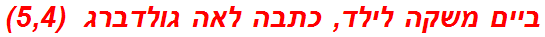 ביים משקה לילד, כתבה לאה גולדברג (5,4)